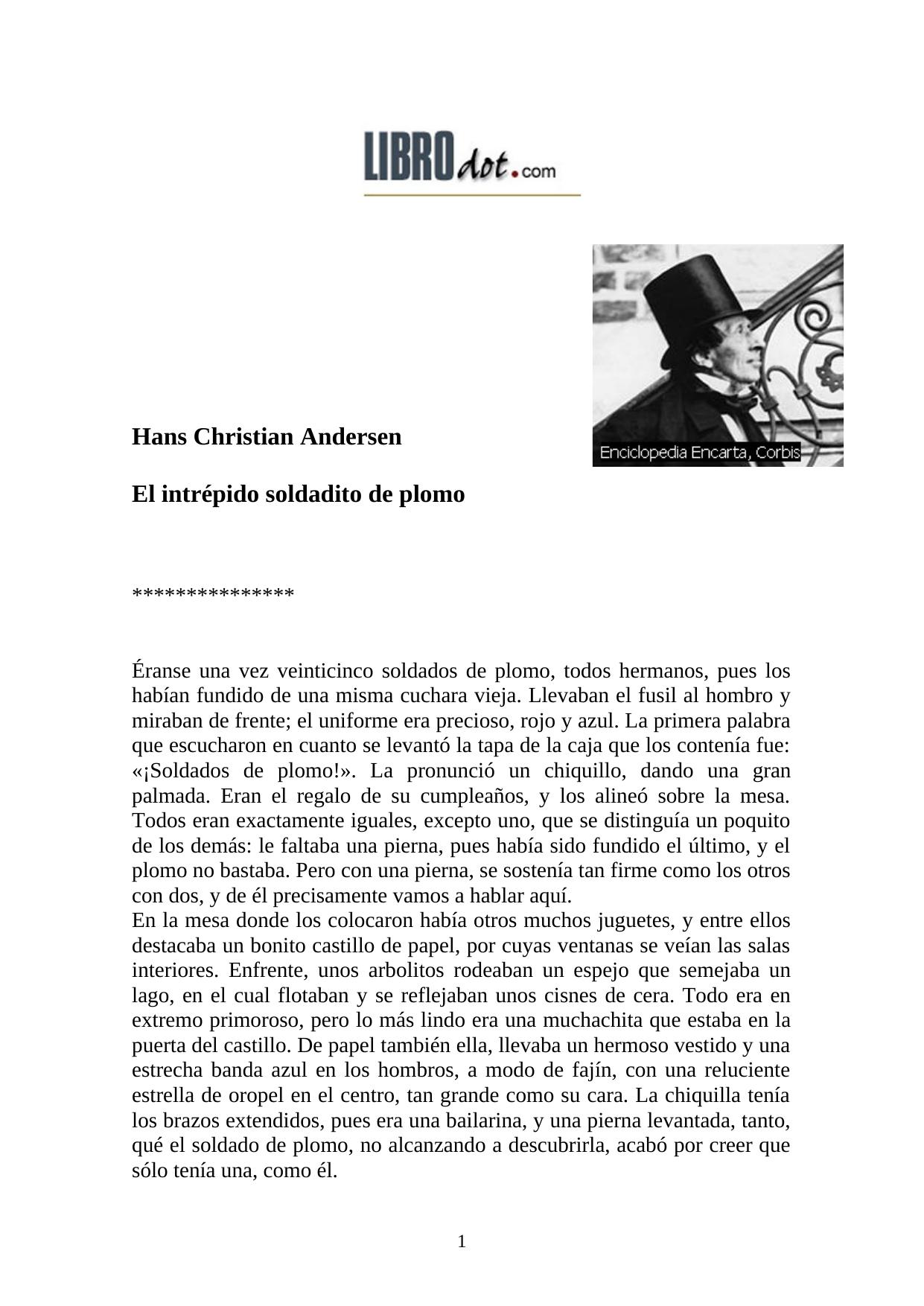 LIBROdot.com

Enciclopedia Encarta, Corbis

Hans Christian Andersen

El intrépido soldadito de plomo

***************

Éranse una vez veinticinco soldados de plomo, todos hermanos, pues los habían fundido de una misma cuchara vieja. Llevaban el fusil al hombro y miraban de frente; el uniforme era precioso, rojo y azul. La primera palabra que escucharon en cuanto se levantó la tapa de la caja que los contenía fue: «¡Soldados de plomo!». La pronunció un chiquillo, dando una gran palmada. Eran el regalo de su cumpleaños, y los alineó sobre la mesa. Todos eran exactamente iguales, excepto uno, que se distinguía un poquito de los demás: le faltaba una pierna, pues había sido fundido el último, y el plomo no bastaba. Pero con una pierna, se sostenía tan firme como los otros con dos, y de él precisamente vamos a hablar aquí.
En la mesa donde los colocaron había otros muchos juguetes, y entre ellos destacaba un bonito castillo de papel, por cuyas ventanas se veían las salas interiores. Enfrente, unos arbolitos rodeaban un espejo que semejaba un lago, en el cual flotaban y se reflejaban unos cisnes de cera. Todo era en extremo primoroso, pero lo más lindo era una muchachita que estaba en la puerta del castillo. De papel también ella, llevaba un hermoso vestido y una estrecha banda azul en los hombros, a modo de fajín, con una reluciente estrella de oropel en el centro, tan grande como su cara. La chiquilla tenía los brazos extendidos, pues era una bailarina, y una pierna levantada, tanto, qué el soldado de plomo, no alcanzando a descubrirla, acabó por creer que sólo tenía una, como él.

1